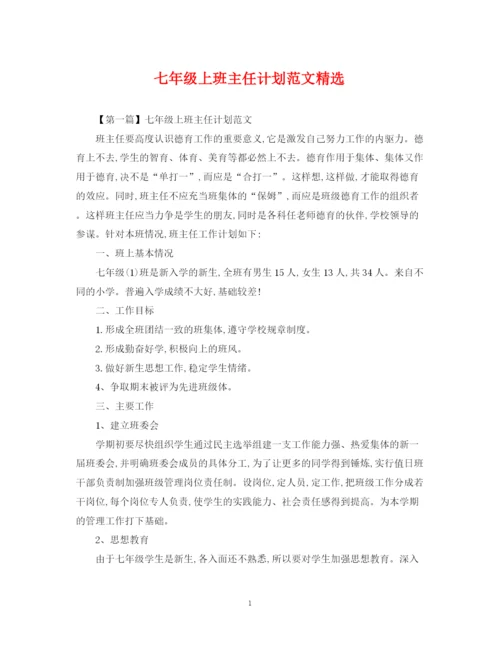 七年级上班主任计划范文精选

【第一篇】七年级上班主任计划范文

班主任要高度认识德育工作的重要意义,它是激发自己努力工作的内驱力。德育上不去,学生的智育、体育、美育等都必然上不去。德育作用于集体、集体又作用于德育,决不是“单打一”,而应是“合打一”。这样想,这样做,才能取得德育的效应。同时,班主任不应充当班集体的“保姆”,而应是班级德育工作的组织者。这样班主任应当力争是学生的朋友,同时是各科任老师德育的伙伴,学校领导的参谋。针对本班情况,班主任工作计划如下:

一、班上基本情况

七年级(1)班是新入学的新生,全班有男生15人,女生13人,共34人。来自不同的小学。普遍入学成绩不大好,基础较差!

二、工作目标

1.形成全班团结一致的班集体,遵守学校规章制度。

2.形成勤奋好学,积极向上的班风。

3.做好新生思想工作,稳定学生情绪。

4、争取期末被评为先进班级体。

三、主要工作

1、建立班委会

学期初要尽快组织学生通过民主选举组建一支工作能力强、热爱集体的新一届班委会,并明确班委会成员的具体分工,为了让更多的同学得到锤炼,实行值日班干部负责制加强班级管理岗位责任制。设岗位,定人员,定工作,把班级工作分成若干岗位,每个岗位专人负责,使学生的实践能力、社会责任感得到提高。为本学期的管理工作打下基础。

2、思想教育

由于七年级学生是新生,各入面还不熟悉,所以要对学生加强思想教育。深入

1